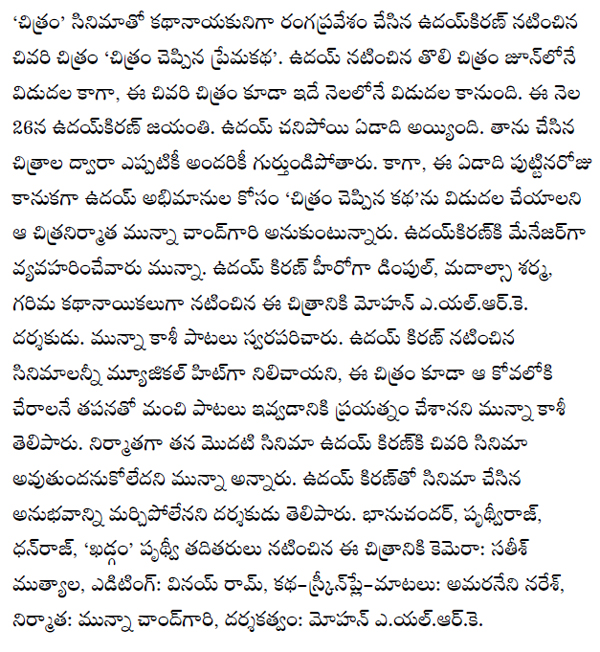 ‘చిత్రం’ సినిమాతో కథానాయకునిగా రంగప్రవేశం చేసిన ఉదయ్‌కిరణ్ నటించిన చివరి చిత్రం ‘చిత్రం చెప్పిన ప్రేమకథ’. ఉదయ్ నటించిన తొలి చిత్రం జూన్‌లోనే విడుదల కాగా, ఈ చివరి చిత్రం కూడా ఇదే నెలలోనే విడుదల కానుంది. ఈ నెల 26న ఉదయ్‌కిరణ్ జయంతి. ఉదయ్ చనిపోయి ఏడాది అయ్యింది. తాను చేసిన చిత్రాల ద్వారా ఎప్పటికీ అందరికీ గుర్తుండిపోతారు. కాగా, ఈ ఏడాది పుట్టినరోజు కానుకగా ఉదయ్ అభిమానుల కోసం ‘చిత్రం చెప్పిన కథ’ను విడుదల చేయాలని ఆ చిత్రనిర్మాత మున్నా చాంద్‌గారి అనుకుంటున్నారు. ఉదయ్‌కిరణ్‌కి మేనేజర్‌గా వ్యవహరించేవారు మున్నా. ఉదయ్ కిరణ్ హీరోగా డింపుల్, మదాల్సా శర్మ, గరిమ కథానాయికలుగా నటించిన ఈ చిత్రానికి మోహన్ ఎ.యల్.ఆర్.కె. దర్శకుడు. మున్నా కాశీ పాటలు స్వరపరిచారు. ఉదయ్ కిరణ్ నటించిన సినిమాలన్నీ మ్యూజికల్ హిట్‌గా నిలిచాయని, ఈ చిత్రం కూడా ఆ కోవలోకి చేరాలనే తపనతో మంచి పాటలు ఇవ్వడానికి ప్రయత్నం చేశానని మున్నా కాశీ తెలిపారు. నిర్మాతగా తన మొదటి సినిమా ఉదయ్ కిరణ్‌కి చివరి సినిమా అవుతుందనుకోలేదని మున్నా అన్నారు. ఉదయ్ కిరణ్‌తో సినిమా చేసిన అనుభవాన్ని మర్చిపోలేనని దర్శకుడు తెలిపారు. భానుచందర్, పృథ్వీరాజ్, ధన్‌రాజ్, ‘ఖడ్గం’ పృథ్వీ తదితరులు నటించిన ఈ చిత్రానికి కెమెరా: సతీశ్ ముత్యాల, ఎడిటింగ్: వినయ్ రామ్, కథ-స్క్రీన్‌ప్లే-మాటలు: అమరనేని నరేశ్, నిర్మాత: మున్నా చాంద్‌గారి, దర్శకత్వం: మోహన్ ఎ.యల్.ఆర్.కె.